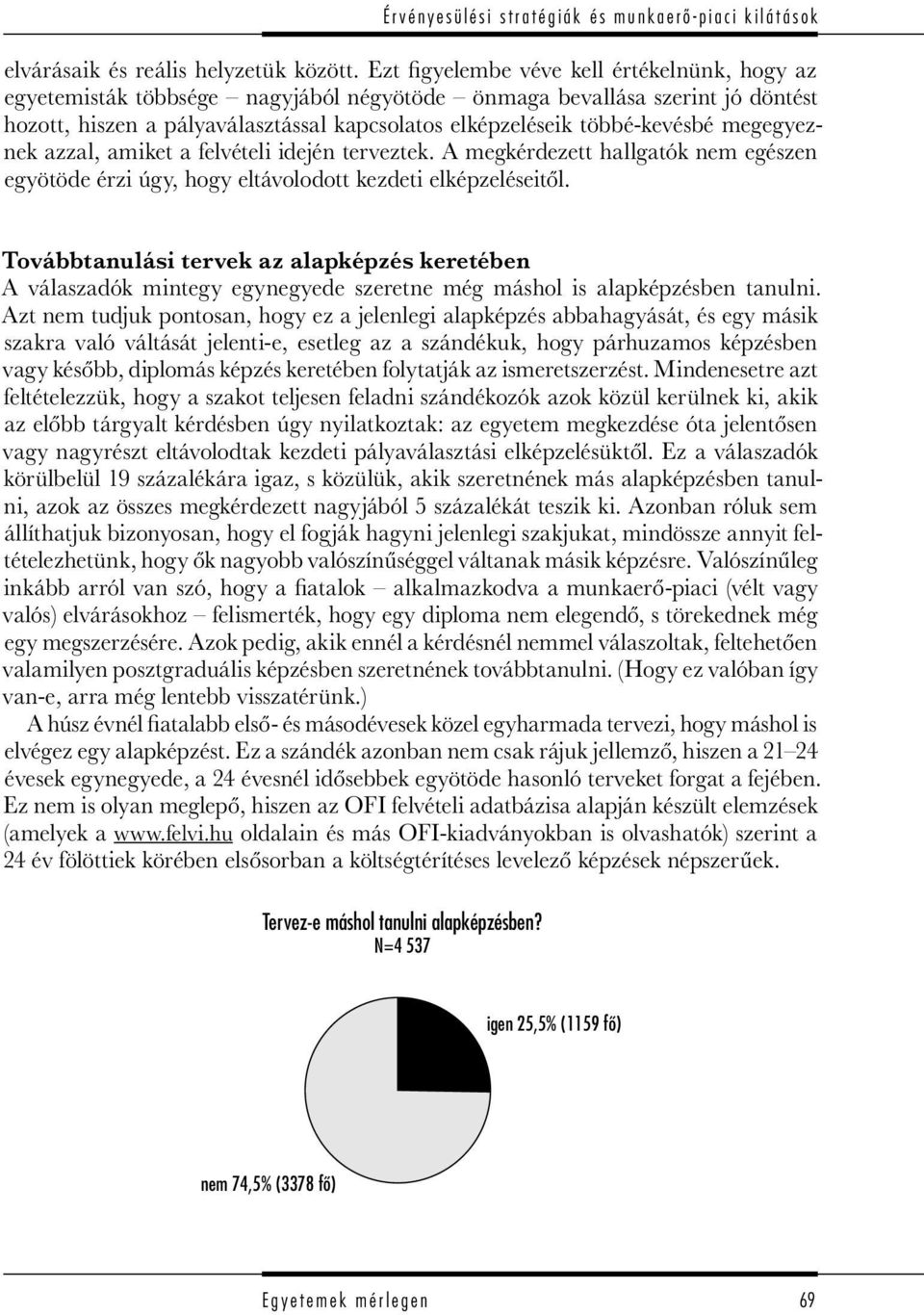 Érvényesülési stratégiák és munkaerő-piaci kilátások

elvárásaik és reális helyzetük között. Ezt figyelembe véve kell értékelnünk, hogy az egyetemisták többsége – nagyjából négyötöde – önmaga bevallása szerint jó döntést hozott, hiszen a pályaválasztással kapcsolatos elképzeléseik többé-kevésbé megegyeznek azzal, amiket a felvételi idején terveztek. A megkérdezett hallgatók nem egészen egyötöde érzi úgy, hogy eltávolodott kezdeti elképzeléseitől.

Továbbtanulási tervek az alapképzés keretében

A válaszadók mintegy egynegyede szeretne még máshol is alapképzésben tanulni. Azt nem tudjuk pontosan, hogy ez a jelenlegi alapképzés abbahagyását, és egy másik szakra való váltását jelenti-e, esetleg az a szándékuk, hogy párhuzamos képzésben vagy később, diplomás képzés keretében folytatják az ismeretszerzést. Mindenesetre azt feltételezzük, hogy a szakot teljesen feladni szándékozók azok közül kerülnek ki, akik az előbb tárgyalt kérdésben úgy nyilatkoztak: az egyetem megkezdése óta jelentősen vagy nagyrészt eltávolodtak kezdeti pályaválasztási elképzelésüktől. Ez a válaszadók körülbelül 19 százalékára igaz, s közülük, akik szeretnének más alapképzésben tanulni, azok az összes megkérdezett nagyjából 5 százalékát teszik ki. Azonban róluk sem állíthatjuk bizonyosan, hogy el fogják hagyni jelenlegi szakjukat, mindössze annyit feltételezhetünk, hogy ők nagyobb valószínűséggel váltanak másik képzésre. Valószínűleg inkább arról van szó, hogy a fiatalok – alkalmazkodva a munkaerő-piaci (vélt vagy valós) elvárásokhoz – felismerték, hogy egy diploma nem elegendő, s törekednek még egy megszerzésére. Azok pedig, akik ennél a kérdésnél nemmel válaszoltak, feltehetően valamilyen posztgraduális képzésben szeretnének továbbtanulni. (Hogy ez valóban így van-e, arra még lentebb visszatérünk.)

A húsz évnél fiatalabb első- és másodévesek közel egyharmada tervezi, hogy máshol is elvégez egy alapképzést. Ez a szándék azonban nem csak rájuk jellemző, hiszen a 21–24 évesek egynegyede, a 24 évesnél idősebbek egyötöde hasonló terveket forgat a fejében. Ez nem is olyan meglepő, hiszen az OFI felvételi adatbázisa alapján készült elemzések (amelyek a www.felvi.hu oldalain és más OFI-kiadványokban is olvashatók) szerint a 24 év fölöttiek körében elsősorban a költségtérítéses levelező képzések népszerűek.

Tervez-e máshol tanulni alapképzésben?
N=4 537

igen 25,5% (1159 fő)

nem 74,5% (3378 fő)

Egyetemek mérlegen 69